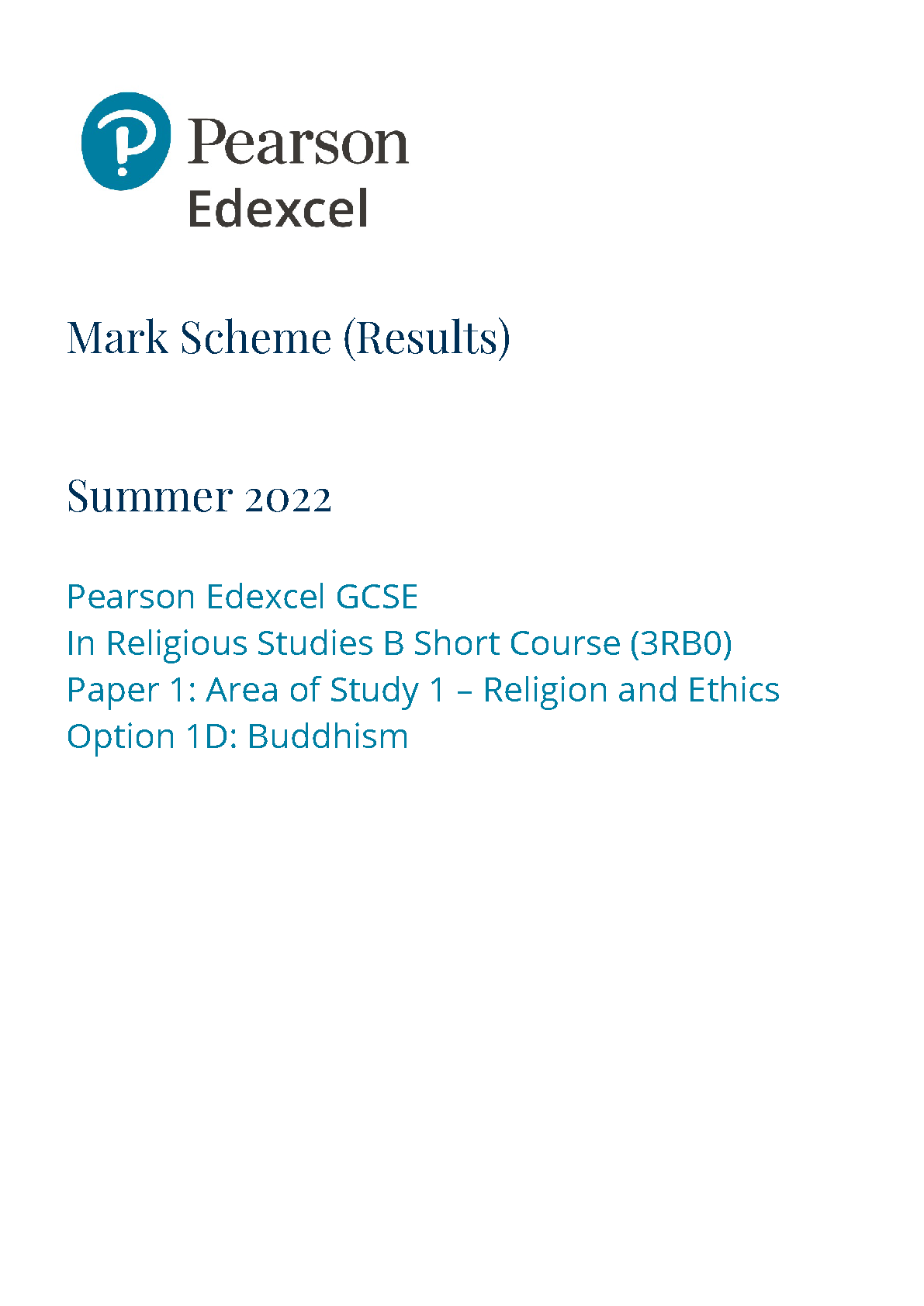 Pearson
Edexcel

Mark Scheme (Results)

Summer 2022

Pearson Edexcel GCSE
In Religious Studies B Short Course (3RB0)
Paper 1: Area of Study 1 – Religion and Ethics
Option 1D: Buddhism